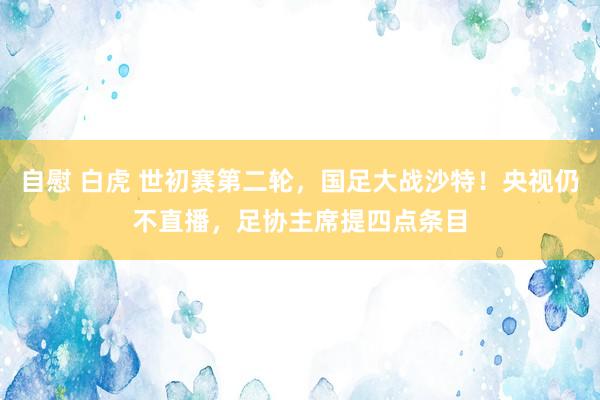 自慰 白虎 世初赛第二轮，国足大战沙特！央视仍不直播，足协主席提四点条目